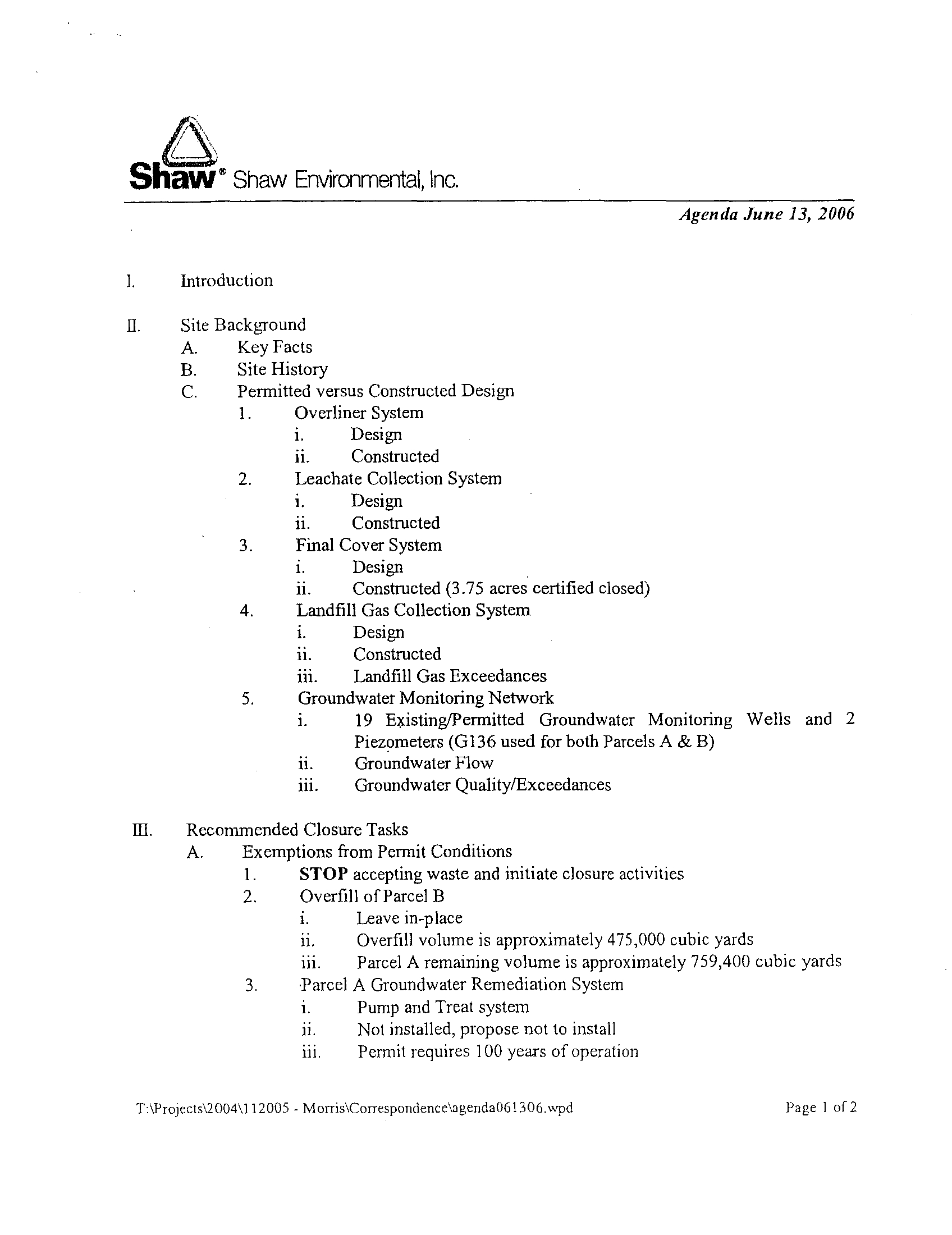 Shaw® Shaw Environmental, Inc.

Agenda June 13, 2006

I. Introduction

II. Site Background
A. Key Facts
B. Site History
C. Permitted versus Constructed Design
1. Overliner System
i. Design
ii. Constructed
2. Leachate Collection System
i. Design
ii. Constructed
3. Final Cover System
i. Design
ii. Constructed (3.75 acres certified closed)
4. Landfill Gas Collection System
i. Design
ii. Constructed
iii. Landfill Gas Exceedances
5. Groundwater Monitoring Network
i. 19 Existing/Permitted Groundwater Monitoring Wells and 2 Piezometers (G136 used for both Parcels A & B)
ii. Groundwater Flow
iii. Groundwater Quality/Exceedances

III. Recommended Closure Tasks
A. Exemptions from Permit Conditions
1. STOP accepting waste and initiate closure activities
2. Overfill of Parcel B
i. Leave in-place
ii. Overfill volume is approximately 475,000 cubic yards
iii. Parcel A remaining volume is approximately 759,400 cubic yards
3. Parcel A Groundwater Remediation System
i. Pump and Treat system
ii. Not installed, propose not to install
iii. Permit requires 100 years of operation

T:\Projects\2004\112005 - Morris\Correspondence\agenda061306.wpd Page 1 of 2